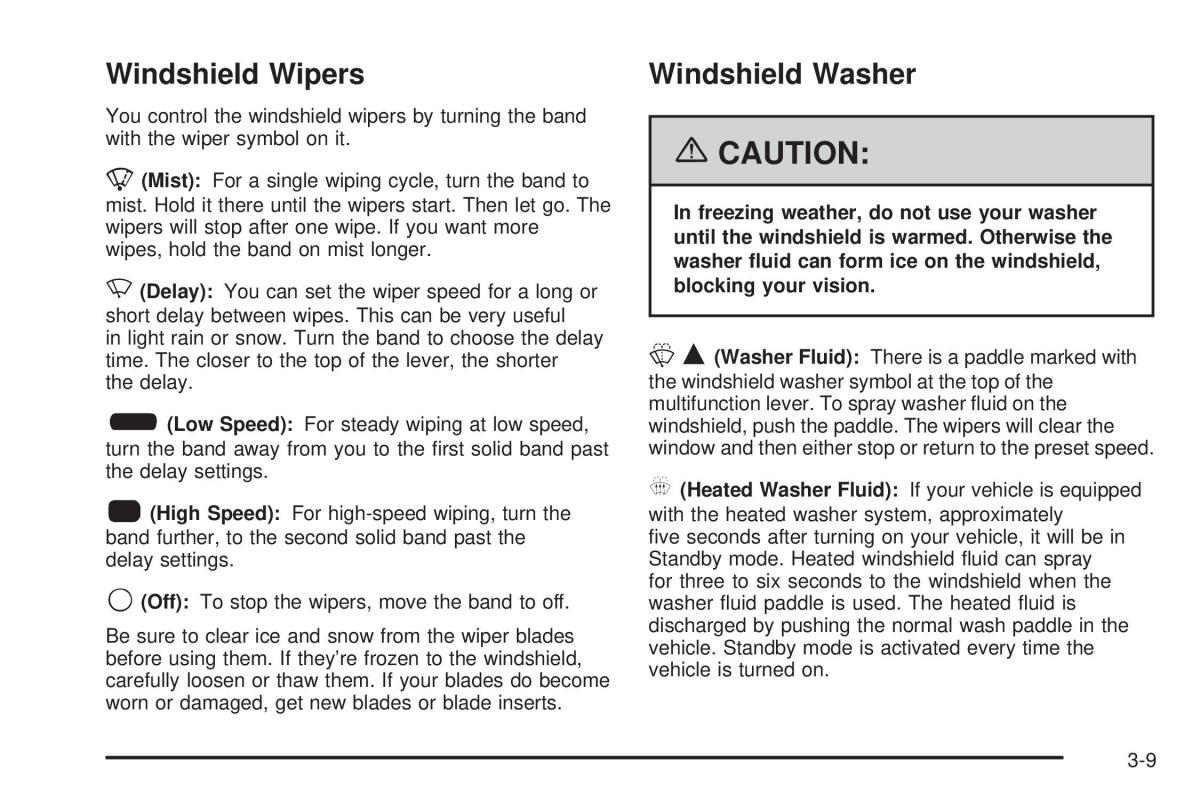 Windshield Wipers

You control the windshield wipers by turning the band with the wiper symbol on it.

(Mist): For a single wiping cycle, turn the band to mist. Hold it there until the wipers start. Then let go. The wipers will stop after one wipe. If you want more wipes, hold the band on mist longer.

(Delay): You can set the wiper speed for a long or short delay between wipes. This can be very useful in light rain or snow. Turn the band to choose the delay time. The closer to the top of the lever, the shorter the delay.

(Low Speed): For steady wiping at low speed, turn the band away from you to the first solid band past the delay settings.

(High Speed): For high-speed wiping, turn the band further, to the second solid band past the delay settings.

(Off): To stop the wipers, move the band to off.

Be sure to clear ice and snow from the wiper blades before using them. If they're frozen to the windshield, carefully loosen or thaw them. If your blades do become worn or damaged, get new blades or blade inserts.

Windshield Washer

CAUTION:

In freezing weather, do not use your washer until the windshield is warmed. Otherwise the washer fluid can form ice on the windshield, blocking your vision.

(Washer Fluid): There is a paddle marked with the windshield washer symbol at the top of the multifunction lever. To spray washer fluid on the windshield, push the paddle. The wipers will clear the window and then either stop or return to the preset speed.

(Heated Washer Fluid): If your vehicle is equipped with the heated washer system, approximately five seconds after turning on your vehicle, it will be in Standby mode. Heated windshield fluid can spray for three to six seconds to the windshield when the washer fluid paddle is used. The heated fluid is discharged by pushing the normal wash paddle in the vehicle. Standby mode is activated every time the vehicle is turned on.

3-9